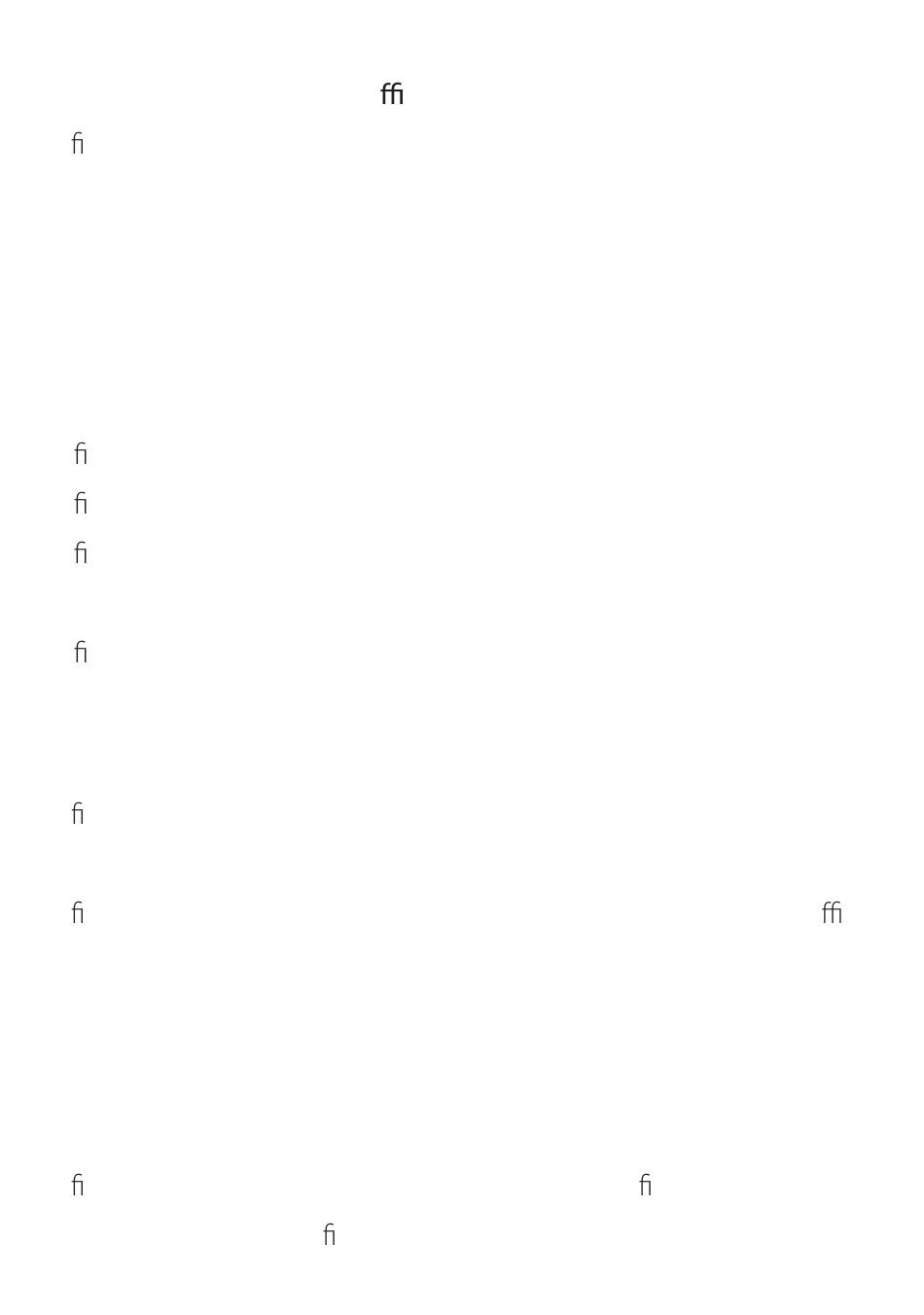 ffi

fi

fi

fi

fi

fi

fi

fi ffi

fi fi

fi